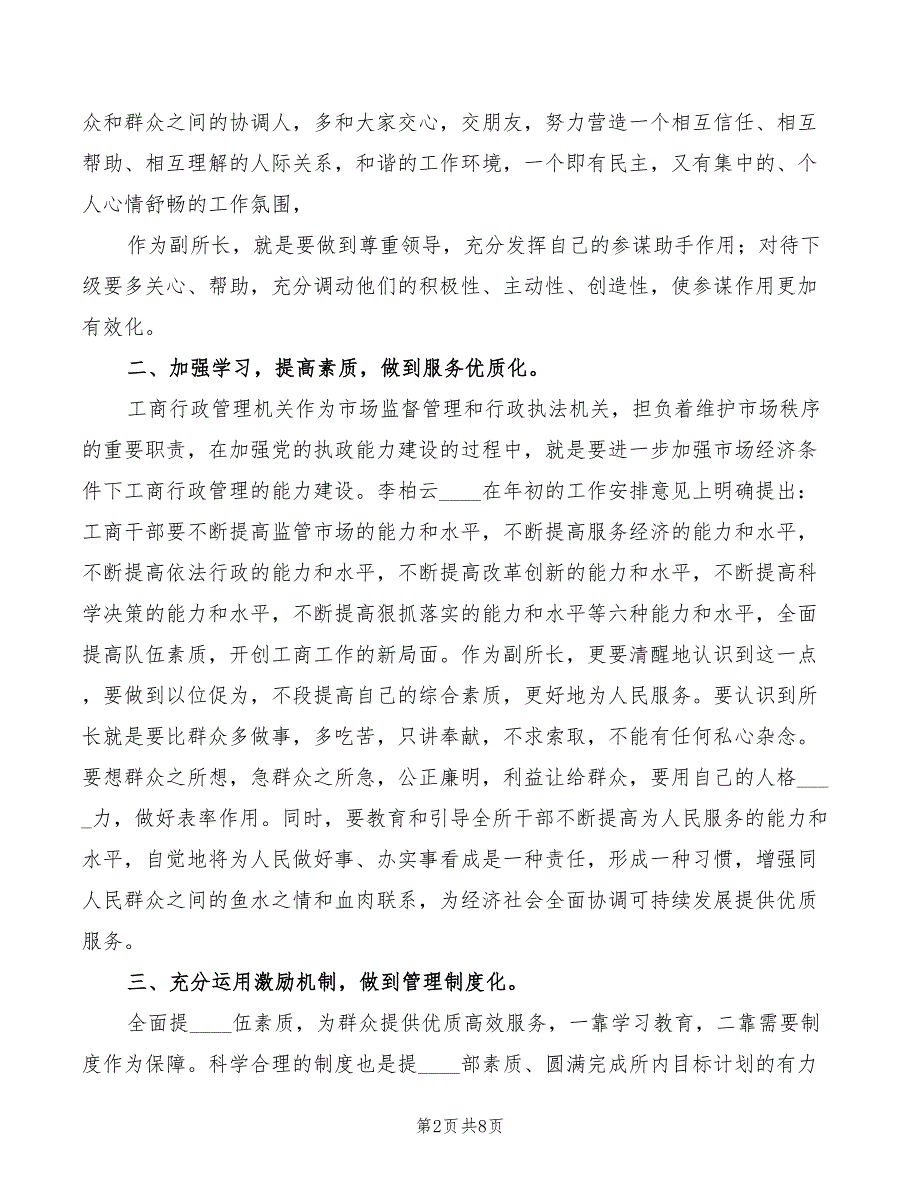 众和群众之间的协调人，多和大家交心，交朋友，努力营造一个相互信任、相互帮助、相互理解的人际关系，和谐的工作环境，一个即有民主，又有集中的、个人心情舒畅的工作氛围，

作为副所长，就是要做到尊重领导，充分发挥自己的参谋助手作用；对待下级要多关心、帮助，充分调动他们的积极性、主动性、创造性，使参谋作用更加有效化。

二、加强学习，提高素质，做到服务优质化。

工商行政管理机关作为市场监督管理和行政执法机关，担负着维护市场秩序的重要职责，在加强党的执政能力建设的过程中，就是要进一步加强市场经济条件下工商行政管理的能力建设。李柏云____在年初的工作安排意见上明确提出：工商干部要不断提高监管市场的能力和水平，不断提高服务经济的能力和水平，不断提高依法行政的能力和水平，不断提高改革创新的能力和水平，不断提高科学决策的能力和水平，不断提高狠抓落实的能力和水平等六种能力和水平，全面提高队伍素质，开创工商工作的新局面。作为副所长，更要清醒地认识到这一点，要做到以位促为，不段提高自己的综合素质，更好地为人民服务。要认识到所长就是要比群众多做事，多吃苦，只讲奉献，不求索取，不能有任何私心杂念。要想群众之所想，急群众之所急，公正廉明，利益让给群众，要用自己的人格____力，做好表率作用。同时，要教育和引导全所干部不断提高为人民服务的能力和水平，自觉地将为人民做好事、办实事看成是一种责任，形成一种习惯，增强同人民群众之间的鱼水之情和血肉联系，为经济社会全面协调可持续发展提供优质服务。

三、充分运用激励机制，做到管理制度化。

全面提____伍素质，为群众提供优质高效服务，一靠学习教育，二靠需要制度作为保障。科学合理的制度也是提____部素质、圆满完成所内目标计划的有力

第2页 共8页